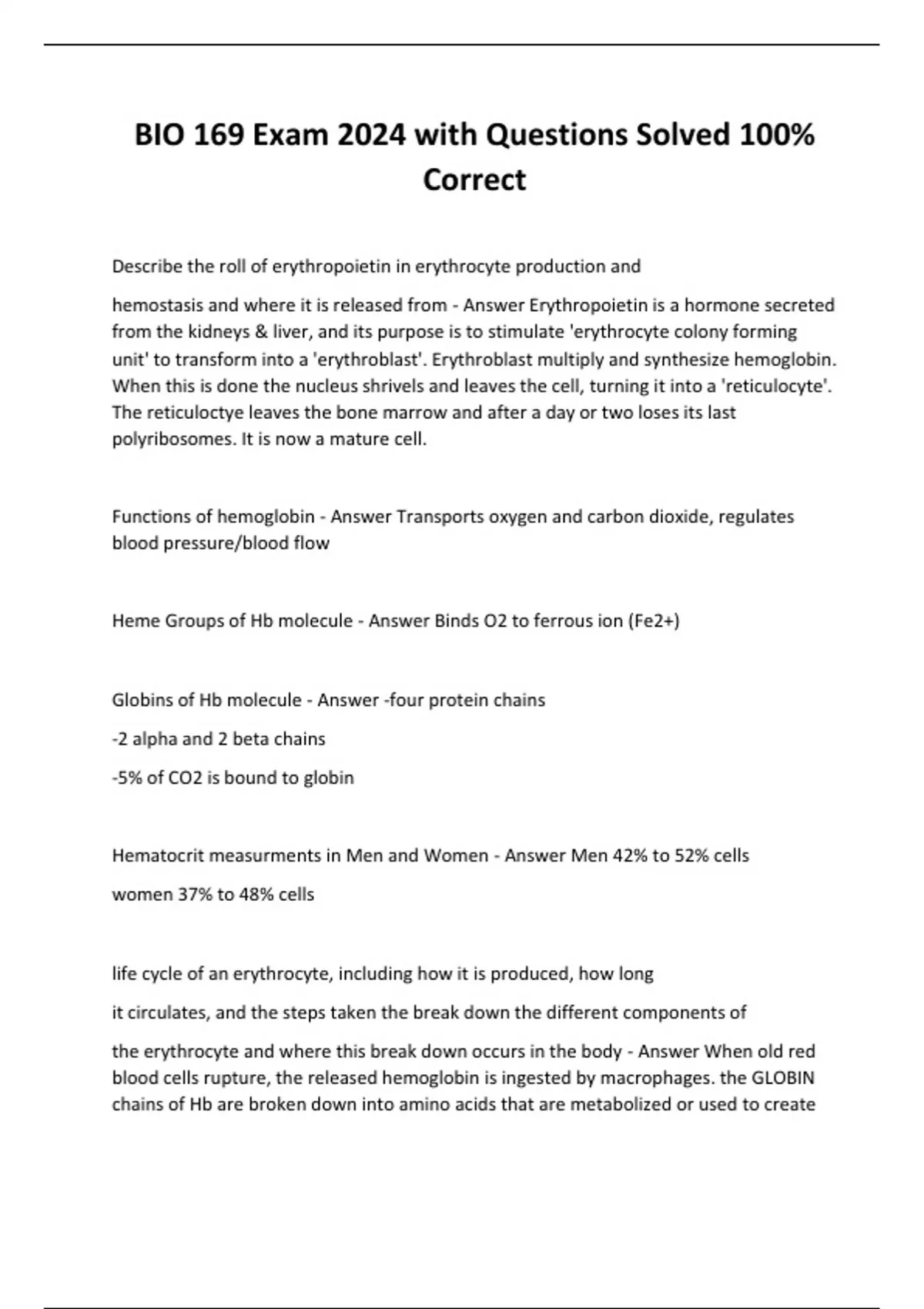 BIO 169 Exam 2024 with Questions Solved 100% Correct

Describe the roll of erythropoietin in erythrocyte production and

hemostasis and where it is released from - Answer Erythropoietin is a hormone secreted from the kidneys & liver, and its purpose is to stimulate 'erythrocyte colony forming unit' to transform into a 'erythroblast'. Erythroblast multiply and synthesize hemoglobin. When this is done the nucleus shrivels and leaves the cell, turning it into a 'reticulocyte'. The reticuloctye leaves the bone marrow and after a day or two loses its last polyribosomes. It is now a mature cell.

Functions of hemoglobin - Answer Transports oxygen and carbon dioxide, regulates blood pressure/blood flow

Heme Groups of Hb molecule - Answer Binds O2 to ferrous ion (Fe2+)

Globins of Hb molecule - Answer -four protein chains

-2 alpha and 2 beta chains

-5% of CO2 is bound to globin

Hematocrit measurments in Men and Women - Answer Men 42% to 52% cells

women 37% to 48% cells

life cycle of an erythrocyte, including how it is produced, how long

it circulates, and the steps taken the break down the different components of

the erythrocyte and where this break down occurs in the body - Answer When old red blood cells rupture, the released hemoglobin is ingested by macrophages. the GLOBIN chains of Hb are broken down into amino acids that are metabolized or used to create